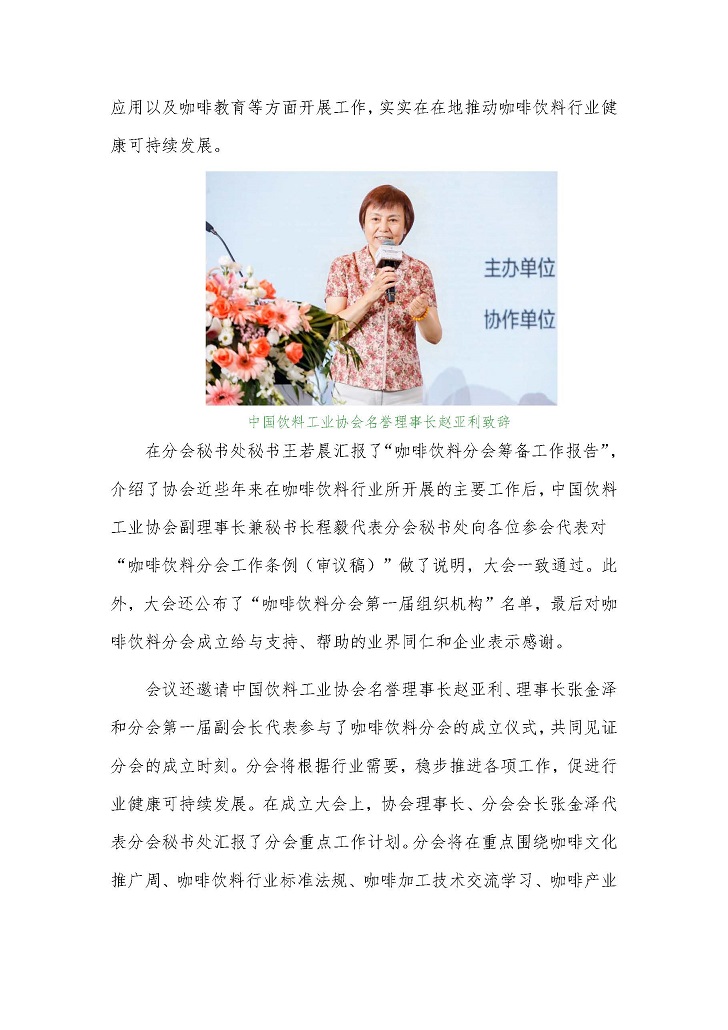 应用以及咖啡教育等方面开展工作，实实在在地推动咖啡饮料行业健康可持续发展。

主办单位

协作单位

中国饮料工业协会名誉理事长赵亚利致辞

在分会秘书处秘书王若晨汇报了“咖啡饮料分会筹备工作报告”，介绍了协会近些年来在咖啡饮料行业所开展的主要工作后，中国饮料工业协会副理事长兼秘书长程毅代表分会秘书处向各位参会代表对“咖啡饮料分会工作条例（审议稿）”做了说明，大会一致通过。此外，大会还公布了“咖啡饮料分会第一届组织机构”名单，最后对咖啡饮料分会成立给与支持、帮助的业界同仁和企业表示感谢。

会议还邀请中国饮料工业协会名誉理事长赵亚利、理事长张金泽和分会第一届副会长代表参与了咖啡饮料分会的成立仪式，共同见证分会的成立时刻。分会将根据行业需要，稳步推进各项工作，促进行业健康可持续发展。在成立大会上，协会理事长、分会会长张金泽代表分会秘书处汇报了分会重点工作计划。分会将在重点围绕咖啡文化推广周、咖啡饮料行业标准法规、咖啡加工技术交流学习、咖啡产业